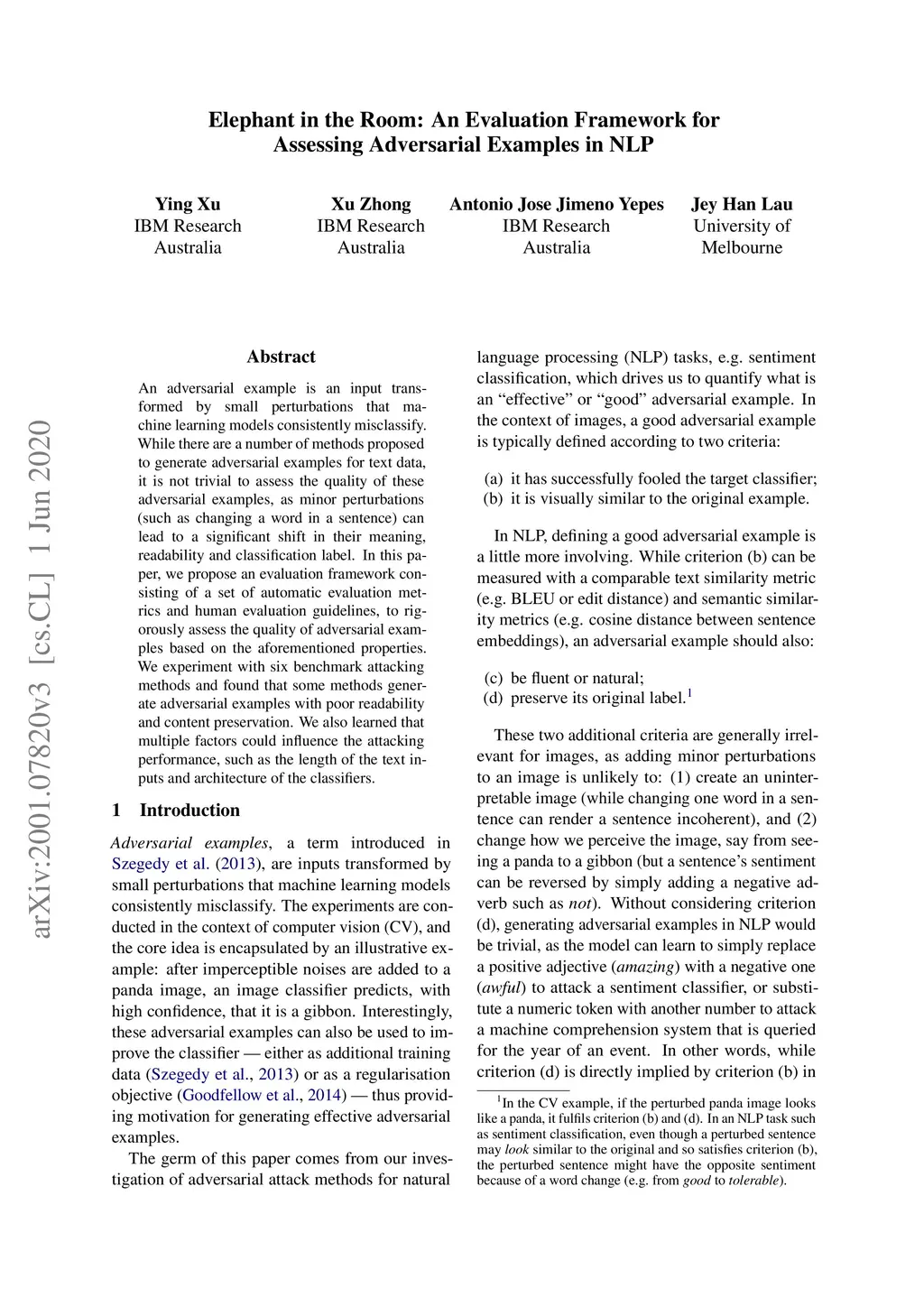 arXiv:2001.07820v3 [cs.CL] 1 Jun 2020

Elephant in the Room: An Evaluation Framework for Assessing Adversarial Examples in NLP

Ying Xu
IBM Research
Australia

Xu Zhong
IBM Research
Australia

Antonio Jose Jimeno Yepes
IBM Research
Australia

Jey Han Lau
University of
Melbourne

Abstract

An adversarial example is an input transformed by small perturbations that machine learning models consistently misclassify. While there are a number of methods proposed to generate adversarial examples for text data, it is not trivial to assess the quality of these adversarial examples, as minor perturbations (such as changing a word in a sentence) can lead to a significant shift in their meaning, readability and classification label. In this paper, we propose an evaluation framework consisting of a set of automatic evaluation metrics and human evaluation guidelines, to rigorously assess the quality of adversarial examples based on the aforementioned properties. We experiment with six benchmark attacking methods and found that some methods generate adversarial examples with poor readability and content preservation. We also learned that multiple factors could influence the attacking performance, such as the length of the text inputs and architecture of the classifiers.

1 Introduction

Adversarial examples, a term introduced in Szegedy et al. (2013), are inputs transformed by small perturbations that machine learning models consistently misclassify. The experiments are conducted in the context of computer vision (CV), and the core idea is encapsulated by an illustrative example: after imperceptible noises are added to a panda image, an image classifier predicts, with high confidence, that it is a gibbon. Interestingly, these adversarial examples can also be used to improve the classifier — either as additional training data (Szegedy et al., 2013) or as a regularisation objective (Goodfellow et al., 2014) — thus providing motivation for generating effective adversarial examples.

The germ of this paper comes from our investigation of adversarial attack methods for natural language processing (NLP) tasks, e.g. sentiment classification, which drives us to quantify what is an “effective” or “good” adversarial example. In the context of images, a good adversarial example is typically defined according to two criteria:

(a) it has successfully fooled the target classifier;
(b) it is visually similar to the original example.

In NLP, defining a good adversarial example is a little more involving. While criterion (b) can be measured with a comparable text similarity metric (e.g. BLEU or edit distance) and semantic similarity metrics (e.g. cosine distance between sentence embeddings), an adversarial example should also:

(c) be fluent or natural;
(d) preserve its original label.$^1$

These two additional criteria are generally irrelevant for images, as adding minor perturbations to an image is unlikely to: (1) create an uninterpretable image (while changing one word in a sentence can render a sentence incoherent), and (2) change how we perceive the image, say from seeing a panda to a gibbon (but a sentence’s sentiment can be reversed by simply adding a negative adverb such as not). Without considering criterion (d), generating adversarial examples in NLP would be trivial, as the model can learn to simply replace a positive adjective (amazing) with a negative one (awful) to attack a sentiment classifier, or substitute a numeric token with another number to attack a machine comprehension system that is queried for the year of an event. In other words, while criterion (d) is directly implied by criterion (b) in

$^1$In the CV example, if the perturbed panda image looks like a panda, it fulfils criterion (b) and (d). In an NLP task such as sentiment classification, even though a perturbed sentence may look similar to the original and so satisfies criterion (b), the perturbed sentence might have the opposite sentiment because of a word change (e.g. from good to tolerable).